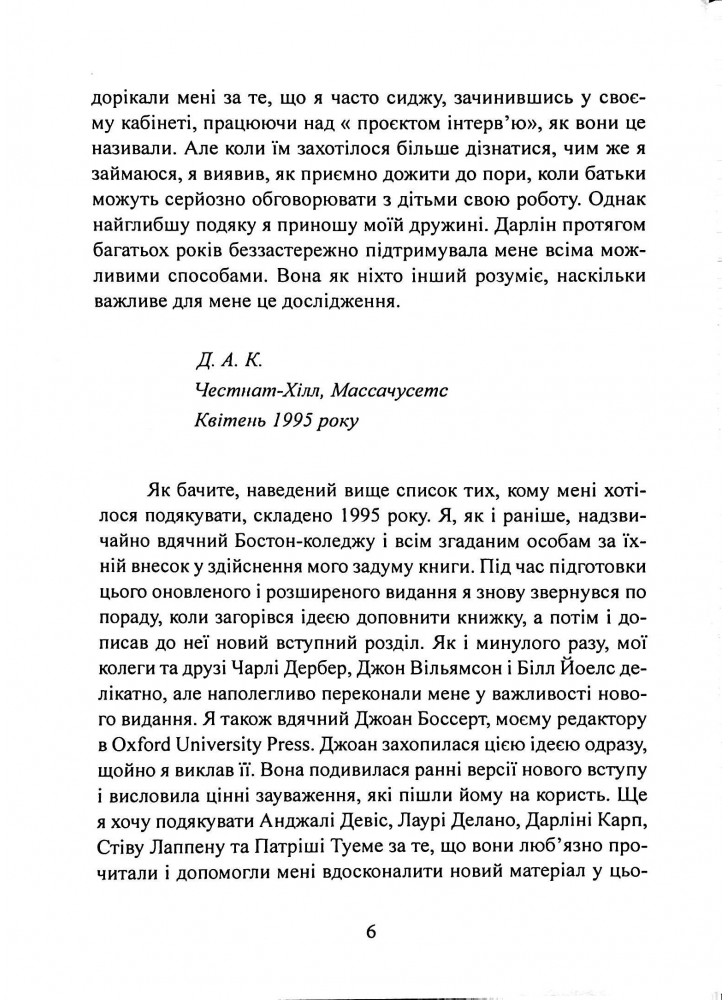 дорікали мені за те, що я часто сиджу, зачинившись у своєму кабінеті, працюючи над « проєктом інтерв'ю», як вони це називали. Але коли їм захотілося більше дізнатися, чим же я займаюся, я виявив, як приємно дожити до пори, коли батьки можуть серйозно обговорювати з дітьми свою роботу. Однак найглибшу подяку я приношу моїй дружині. Дарлін протягом багатьох років беззастережно підтримувала мене всіма можливими способами. Вона як ніхто інший розуміє, наскільки важливе для мене це дослідження.

Д. А. К.
Честнат-Хілл, Массачусетс
Квітень 1995 року

Як бачите, наведений вище список тих, кому мені хотілося подякувати, складено 1995 року. Я, як і раніше, надзвичайно вдячний Бостон-коледжу і всім згаданим особам за їхній внесок у здійснення мого задуму книги. Під час підготовки цього оновленого і розширеного видання я знову звернувся по пораду, коли загорівся ідеєю доповнити книжку, а потім і дописав до неї новий вступний розділ. Як і минулого разу, мої колеги та друзі Чарлі Дербер, Джон Вільямсон і Білл Йоелс делікатно, але наполегливо переконали мене у важливості нового видання. Я також вдячний Джоан Боссерт, моєму редактору в Oxford University Press. Джоан захопилася цією ідеєю одразу, щойно я виклав її. Вона подивилася ранні версії нового вступу і висловила цінні зауваження, які пішли йому на користь. Ще я хочу подякувати Анджалі Девіс, Лаурі Делано, Дарліні Карп, Стіву Лаппену та Патріші Туеме за те, що вони люб'язно прочитали і допомогли мені вдосконалити новий матеріал у цьо-

6